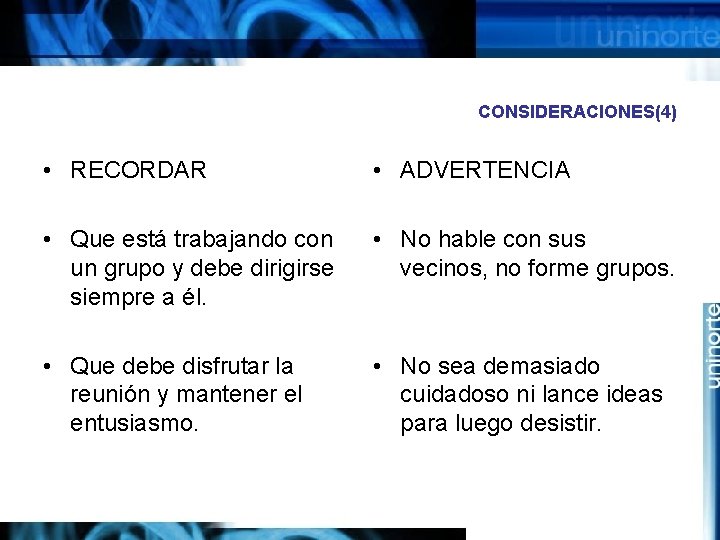 uninorte

CONSIDERACIONES(4)

• RECORDAR

• Que está trabajando con un grupo y debe dirigirse siempre a él.

• Que debe disfrutar la reunión y mantener el entusiasmo.

• ADVERTENCIA

• No hable con sus vecinos, no forme grupos.

• No sea demasiado cuidadoso ni lance ideas para luego desistir.

uninorte